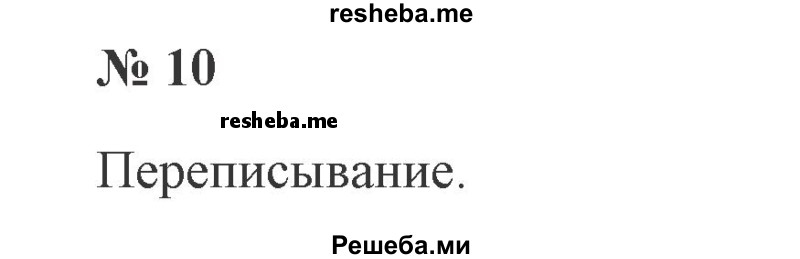 resheba.me

№ 10

resheba.me

Переписывание.

Решеба.ми